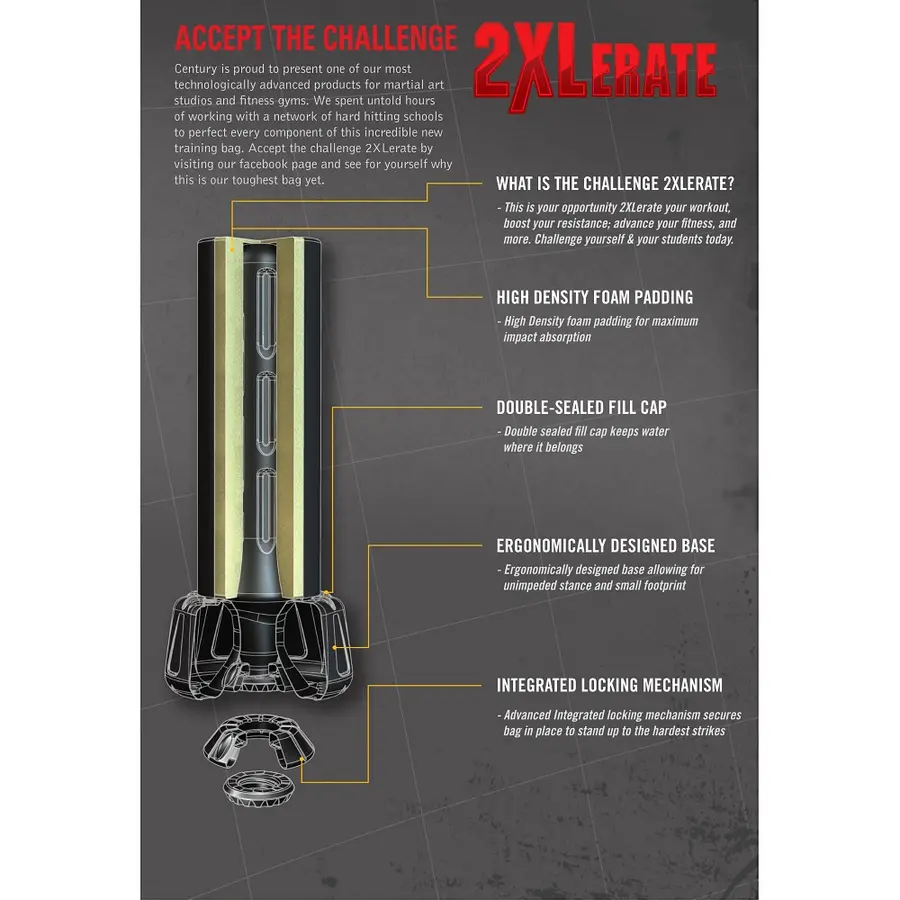 ACCEPT THE CHALLENGE 2XLERATE

Century is proud to present one of our most technologically advanced products for martial art studios and fitness gyms. We spent untold hours of working with a network of hard hitting schools to perfect every component of this incredible new training bag. Accept the challenge 2XLerate by visiting our facebook page and see for yourself why this is our toughest bag yet.

WHAT IS THE CHALLENGE 2XLERATE?

- This is your opportunity 2XLerate your workout, boost your resistance; advance your fitness, and more. Challenge yourself & your students today.

HIGH DENSITY FOAM PADDING

- High Density foam padding for maximum impact absorption

DOUBLE-SEALED FILL CAP

- Double sealed fill cap keeps water where it belongs

ERGONOMICALLY DESIGNED BASE

- Ergonomically designed base allowing for unimpeded stance and small footprint

INTEGRATED LOCKING MECHANISM

- Advanced Integrated locking mechanism secures bag in place to stand up to the hardest strikes